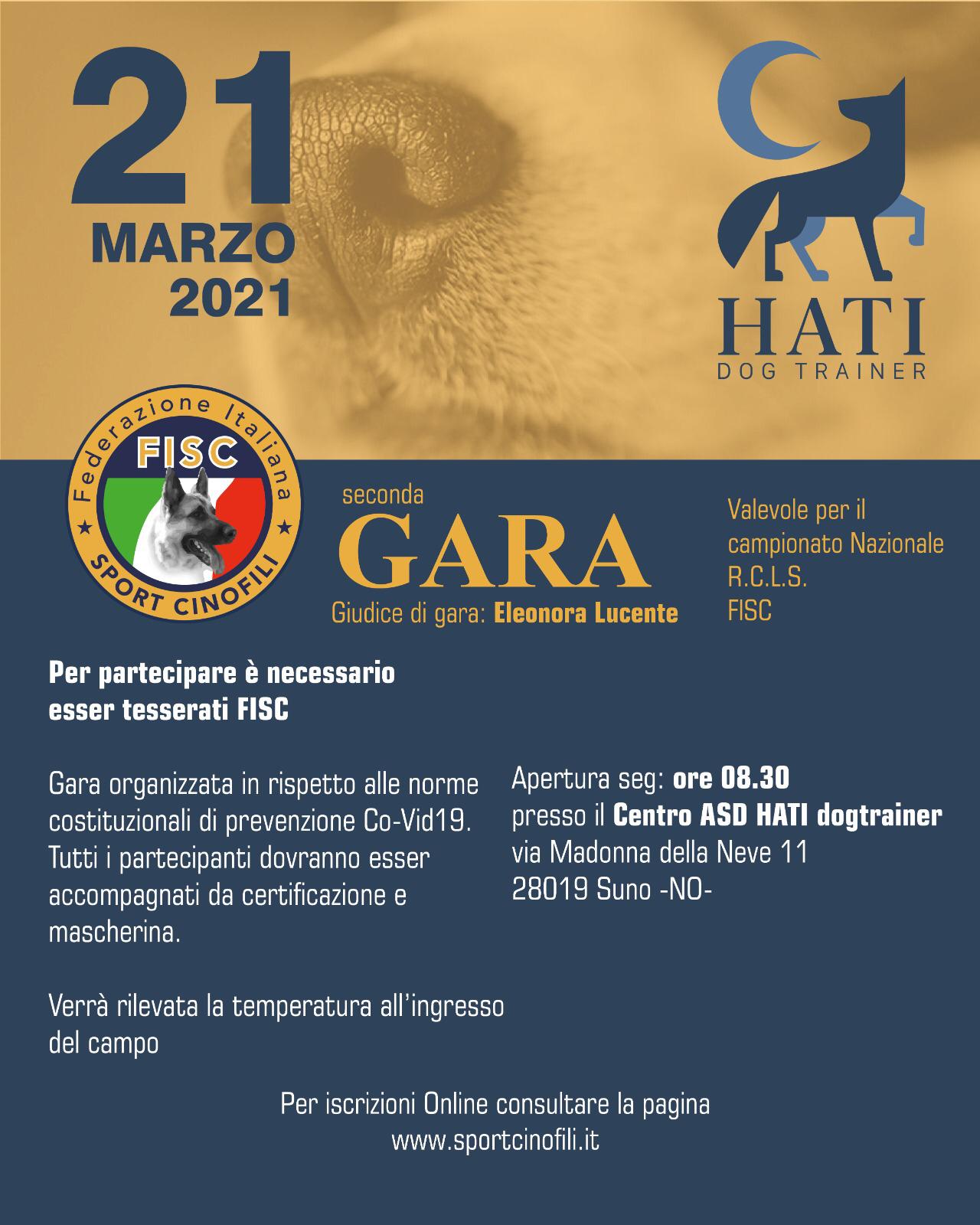 21
MARZO
2021

HATI
DOG TRAINER

Federazione Italiana
FISC
SPORT CINOFILI

seconda
GARA
Giudice di gara: Eleonora Lucente

Valevole per il campionato Nazionale R.C.L.S. FISC

Per partecipare è necessario esser tesserati FISC

Gara organizzata in rispetto alle norme costituzionali di prevenzione Co-Vid19. Tutti i partecipanti dovranno esser accompagnati da certificazione e mascherina.

Verrà rilevata la temperatura all'ingresso del campo

Apertura seg: ore 08.30
presso il Centro ASD HATI dogtrainer
via Madonna della Neve 11
28019 Suno -NO-

Per iscrizioni Online consultare la pagina
www.sportcinofili.it